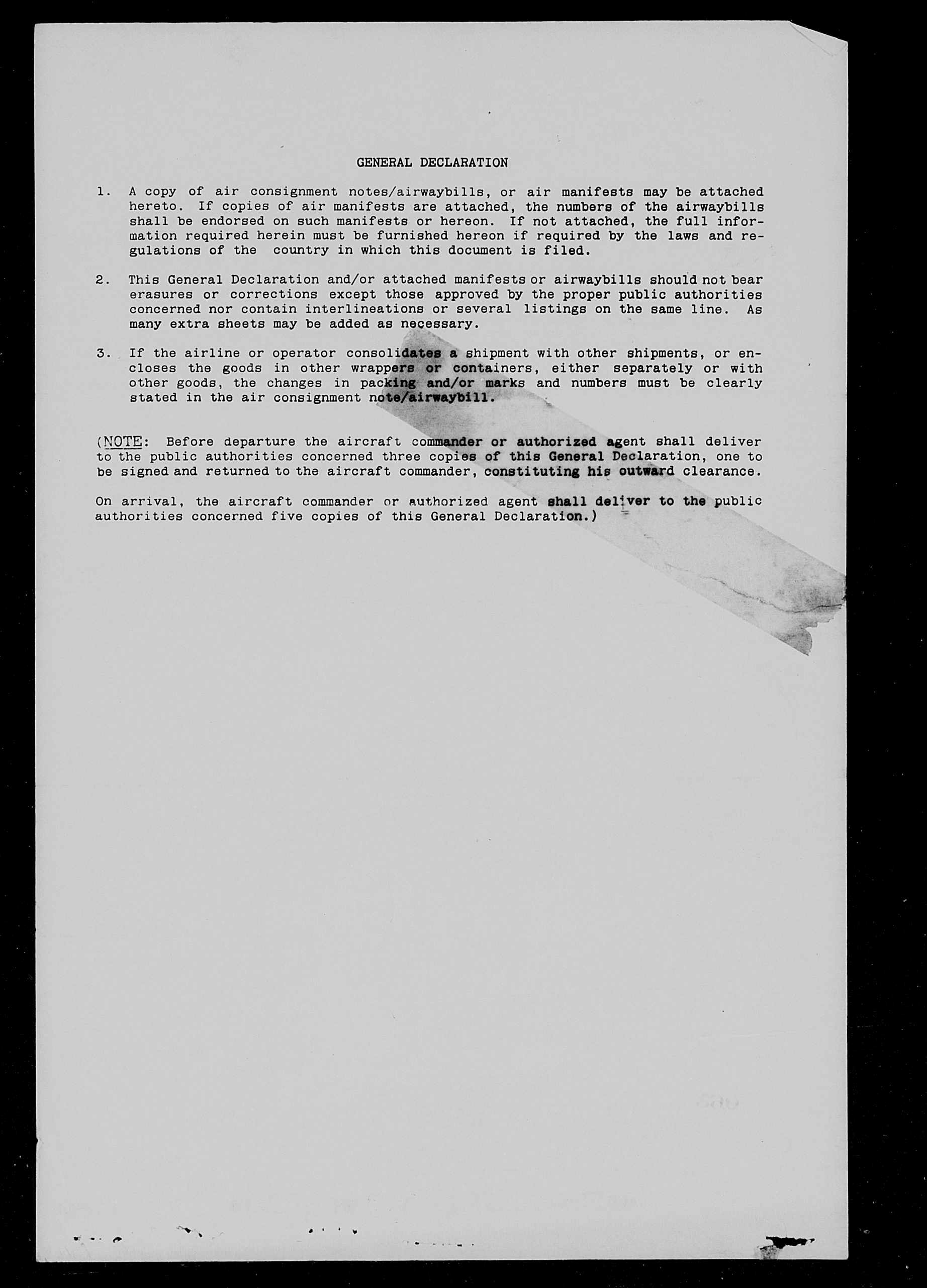 GENERAL DECLARATION

1. A copy of air consignment notes/airwaybills, or air manifests may be attached hereto. If copies of air manifests are attached, the numbers of the airwaybills shall be endorsed on such manifests or hereon. If not attached, the full information required herein must be furnished hereon if required by the laws and regulations of the country in which this document is filed.

2. This General Declaration and/or attached manifests or airwaybills should not bear erasures or corrections except those approved by the proper public authorities concerned nor contain interlineations or several listings on the same line. As many extra sheets may be added as necessary.

3. If the airline or operator consolidates a shipment with other shipments, or encloses the goods in other wrappers or containers, either separately or with other goods, the changes in packing and/or marks and numbers must be clearly stated in the air consignment note/airwaybill.

(NOTE: Before departure the aircraft commander or authorized agent shall deliver to the public authorities concerned three copies of this General Declaration, one to be signed and returned to the aircraft commander, constituting his outward clearance.

On arrival, the aircraft commander or authorized agent shall deliver to the public authorities concerned five copies of this General Declaration.)